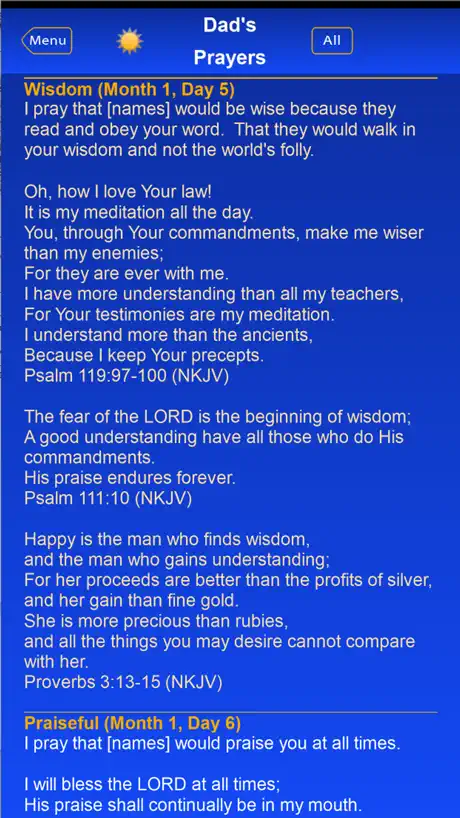 Menu

Dad's Prayers

All

Wisdom (Month 1, Day 5)
I pray that [names] would be wise because they read and obey your word. That they would walk in your wisdom and not the world's folly.

Oh, how I love Your law!
It is my meditation all the day.
You, through Your commandments, make me wiser than my enemies;
For they are ever with me.
I have more understanding than all my teachers,
For Your testimonies are my meditation.
I understand more than the ancients,
Because I keep Your precepts.
Psalm 119:97-100 (NKJV)

The fear of the LORD is the beginning of wisdom;
A good understanding have all those who do His commandments.
His praise endures forever.
Psalm 111:10 (NKJV)

Happy is the man who finds wisdom,
and the man who gains understanding;
For her proceeds are better than the profits of silver,
and her gain than fine gold.
She is more precious than rubies,
and all the things you may desire cannot compare with her.
Proverbs 3:13-15 (NKJV)

Praiseful (Month 1, Day 6)
I pray that [names] would praise you at all times.

I will bless the LORD at all times;
His praise shall continually be in my mouth.